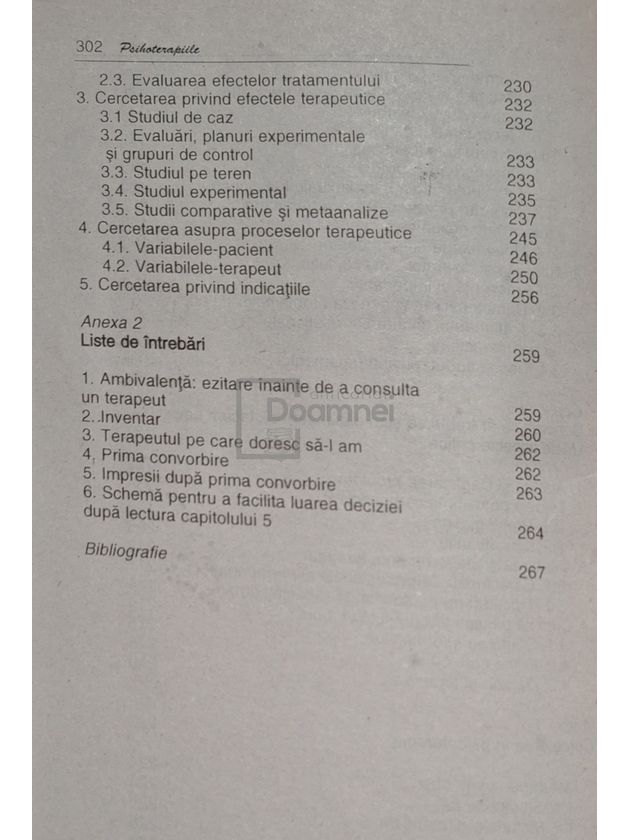 302 Psihoterapiile

2.3. Evaluarea efectelor tratamentului 230
3. Cercetarea privind efectele terapeutice 232
3.1 Studiul de caz 232
3.2. Evaluări, planuri experimentale și grupuri de control 233
3.3. Studiul pe teren 233
3.4. Studiul experimental 235
3.5. Studii comparative și metaanalize 237
4. Cercetarea asupra proceselor terapeutice 245
4.1. Variabilele-pacient 246
4.2. Variabilele-terapeut 250
5. Cercetarea privind indicațiile 256

Anexa 2
Liste de întrebări 259

1. Ambivalență: ezitare înainte de a consulta un terapeut 259
2. Inventar 260
3. Terapeutul pe care doresc să-l am 262
4. Prima convorbire 262
5. Impresii după prima convorbire 263
6. Schemă pentru a facilita luarea deciziei după lectura capitolului 5 264

Bibliografie 267

Doamnei